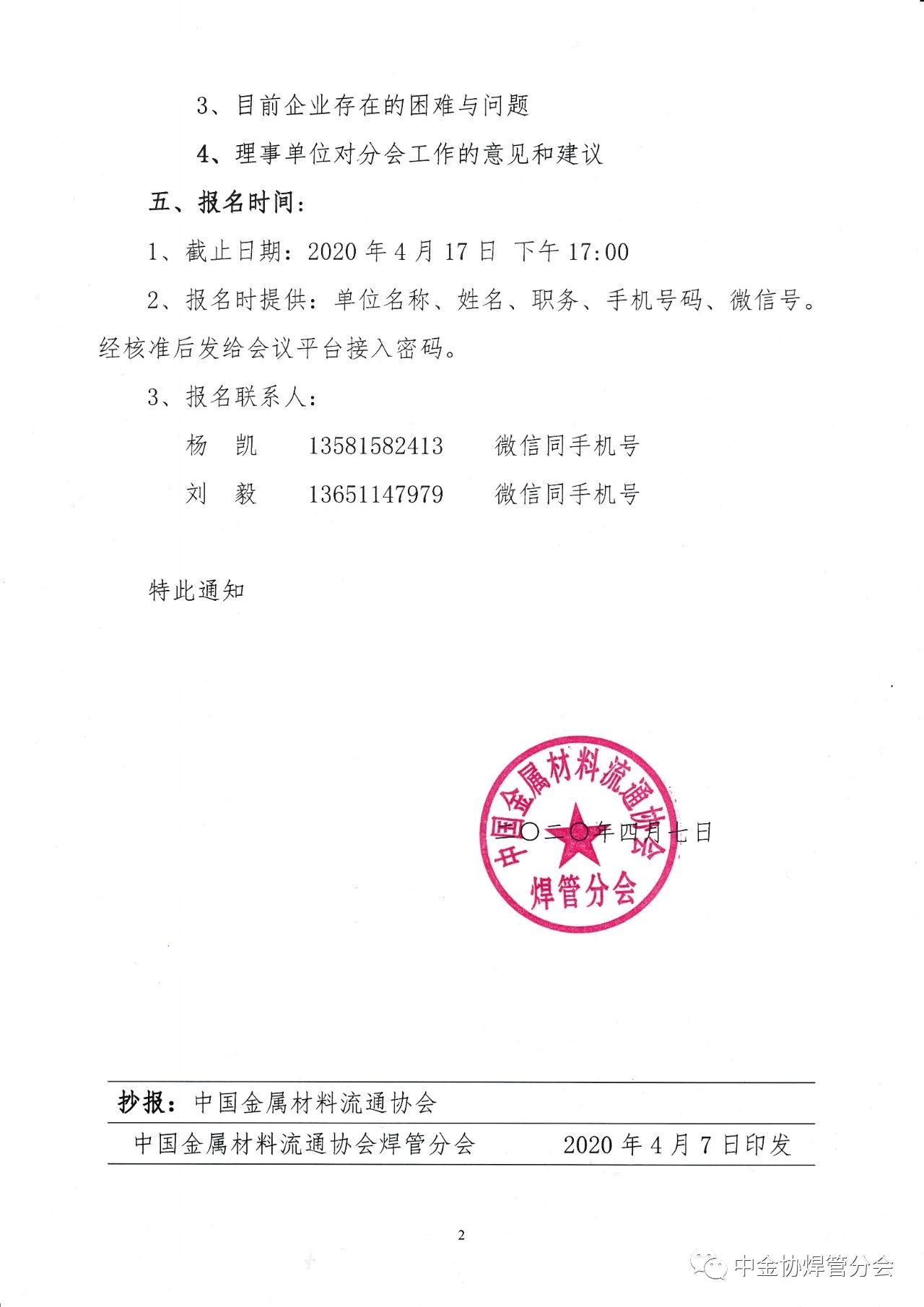 3、目前企业存在的困难与问题

4、理事单位对分会工作的意见和建议

五、报名时间：

1、截止日期：2020 年 4 月 17 日 下午 17:00

2、报名时提供：单位名称、姓名、职务、手机号码、微信号。经核准后发给会议平台接入密码。

3、报名联系人：

杨 凯 13581582413 微信同手机号

刘 毅 13651147979 微信同手机号

特此通知

中国金属材料流通协会

焊管分会

二〇二〇年四月七日

抄报：中国金属材料流通协会

中国金属材料流通协会焊管分会 2020 年 4 月 7 日印发

2

中金协焊管分会